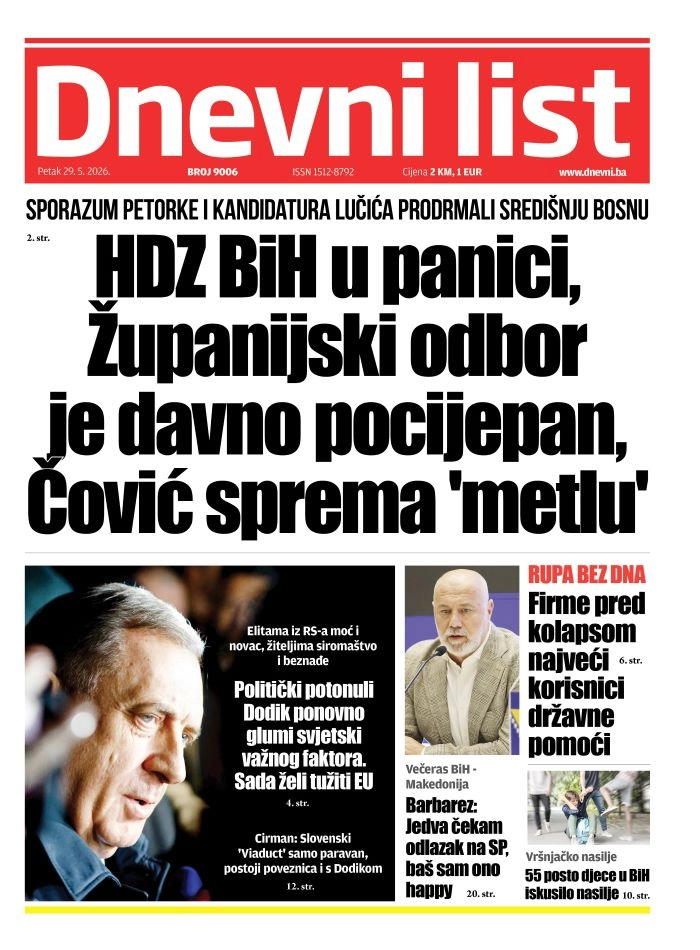 Dnevni list

Petak 29. 5. 2026. BROJ 9006 ISSN 1512-8792 Cijena 2 KM, 1 EUR www.dnevni.ba

SPORAZUM PETORKE I KANDIDATURA LUČIĆA PRODRMALI SREDIŠNJU BOSNU

2. str.

HDZ BiH u panici, Županijski odbor je davno pocijepan, Čović sprema 'metlu'

Elitama iz RS-a moć i novac, žiteljima siromaštvo i beznađe

Politički potonuli Dodik ponovno glumi svjetski važnog faktora. Sada želi tužiti EU

4. str.

Cirman: Slovenski 'Viaduct' samo paravan, postoji poveznica i s Dodikom

12. str.

Večeras BiH - Makedonija

Barbarez: Jedva čekam odlazak na SP, baš sam ono happy

20. str.

RUPA BEZ DNA

Firme pred kolapsom najveći korisnici državne pomoći

6. str.

Vršnjačko nasilje

55 posto djece u BiH iskusilo nasilje

10. str.